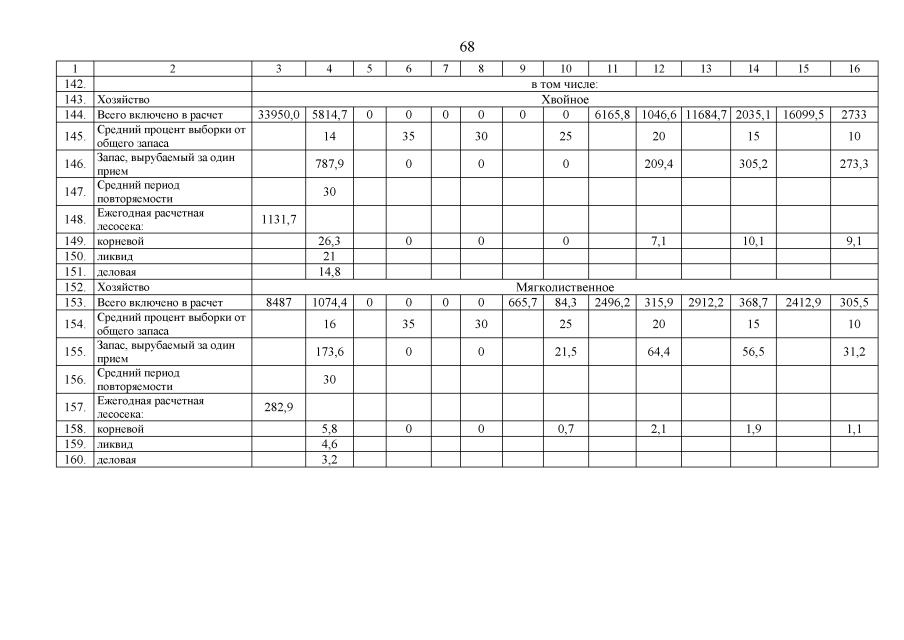 68

| 1 | 2 | 3 | 4 | 5 | 6 | 7 | 8 | 9 | 10 | 11 | 12 | 13 | 14 | 15 | 16 |
|---|---|---|---|---|---|---|---|---|---|---|---|---|---|---|---|
| 142. | | в том числе: | | | | | | | | | | | | | |
| 143. | Хозяйство | Хвойное | | | | | | | | | | | | | |
| 144. | Всего включено в расчет | 33950,0 | 5814,7 | 0 | 0 | 0 | 0 | 0 | 0 | 6165,8 | 1046,6 | 11684,7 | 2035,1 | 16099,5 | 2733 |
| 145. | Средний процент выборки от общего запаса | | 14 | | 35 | | 30 | | 25 | | 20 | | 15 | | 10 |
| 146. | Запас, вырубаемый за один прием | | 787,9 | | 0 | | 0 | | 0 | | 209,4 | | 305,2 | | 273,3 |
| 147. | Средний период повторяемости | | 30 | | | | | | | | | | | | |
| 148. | Ежегодная расчетная лесосека: | 1131,7 | | | | | | | | | | | | | |
| 149. | корневой | | 26,3 | | 0 | | 0 | | 0 | | 7,1 | | 10,1 | | 9,1 |
| 150. | ликвид | | 21 | | | | | | | | | | | | |
| 151. | деловая | | 14,8 | | | | | | | | | | | | |
| 152. | Хозяйство | Мягколиственное | | | | | | | | | | | | | |
| 153. | Всего включено в расчет | 8487 | 1074,4 | 0 | 0 | 0 | 0 | 665,7 | 84,3 | 2496,2 | 315,9 | 2912,2 | 368,7 | 2412,9 | 305,5 |
| 154. | Средний процент выборки от общего запаса | | 16 | | 35 | | 30 | | 25 | | 20 | | 15 | | 10 |
| 155. | Запас, вырубаемый за один прием | | 173,6 | | 0 | | 0 | | 21,5 | | 64,4 | | 56,5 | | 31,2 |
| 156. | Средний период повторяемости | | 30 | | | | | | | | | | | | |
| 157. | Ежегодная расчетная лесосека: | 282,9 | | | | | | | | | | | | | |
| 158. | корневой | | 5,8 | | 0 | | 0 | | 0,7 | | 2,1 | | 1,9 | | 1,1 |
| 159. | ликвид | | 4,6 | | | | | | | | | | | | |
| 160. | деловая | | 3,2 | | | | | | | | | | | | |